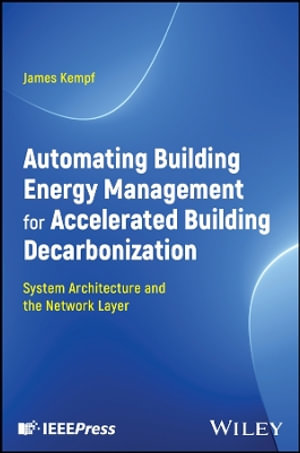 James Kempf

Automating Building Energy Management for Accelerated Building Decarbonization

System Architecture and the Network Layer

IEEEPress

WILEY